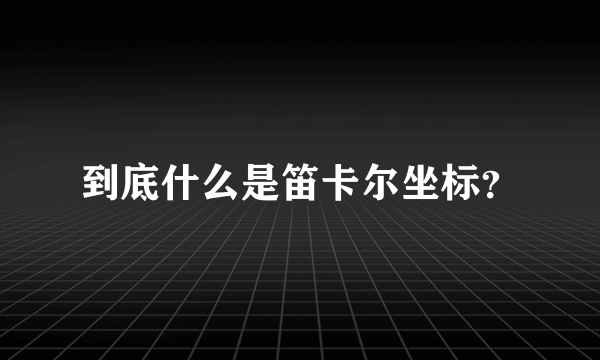 到底什么是笛卡尔坐标?